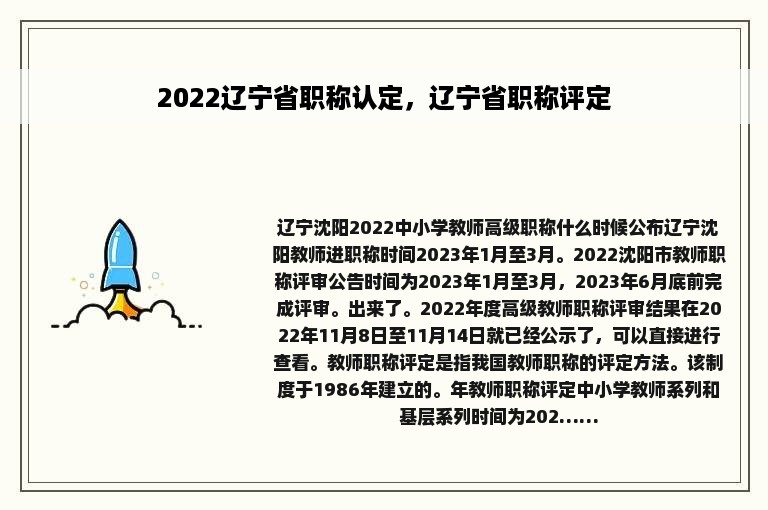 2022辽宁省职称认定，辽宁省职称评定

辽宁沈阳2022中小学教师高级职称什么时候公布辽宁沈阳教师进职称时间2023年1月至3月。2022沈阳市教师职称评审公告时间为2023年1月至3月，2023年6月底前完成评审。出来了。2022年度高级教师职称评审结果在2022年11月8日至11月14日就已经公示了，可以直接进行查看。教师职称评定是指我国教师职称的评定方法。该制度于1986年建立的。年教师职称评定中小学教师系列和基层系列时间为202......